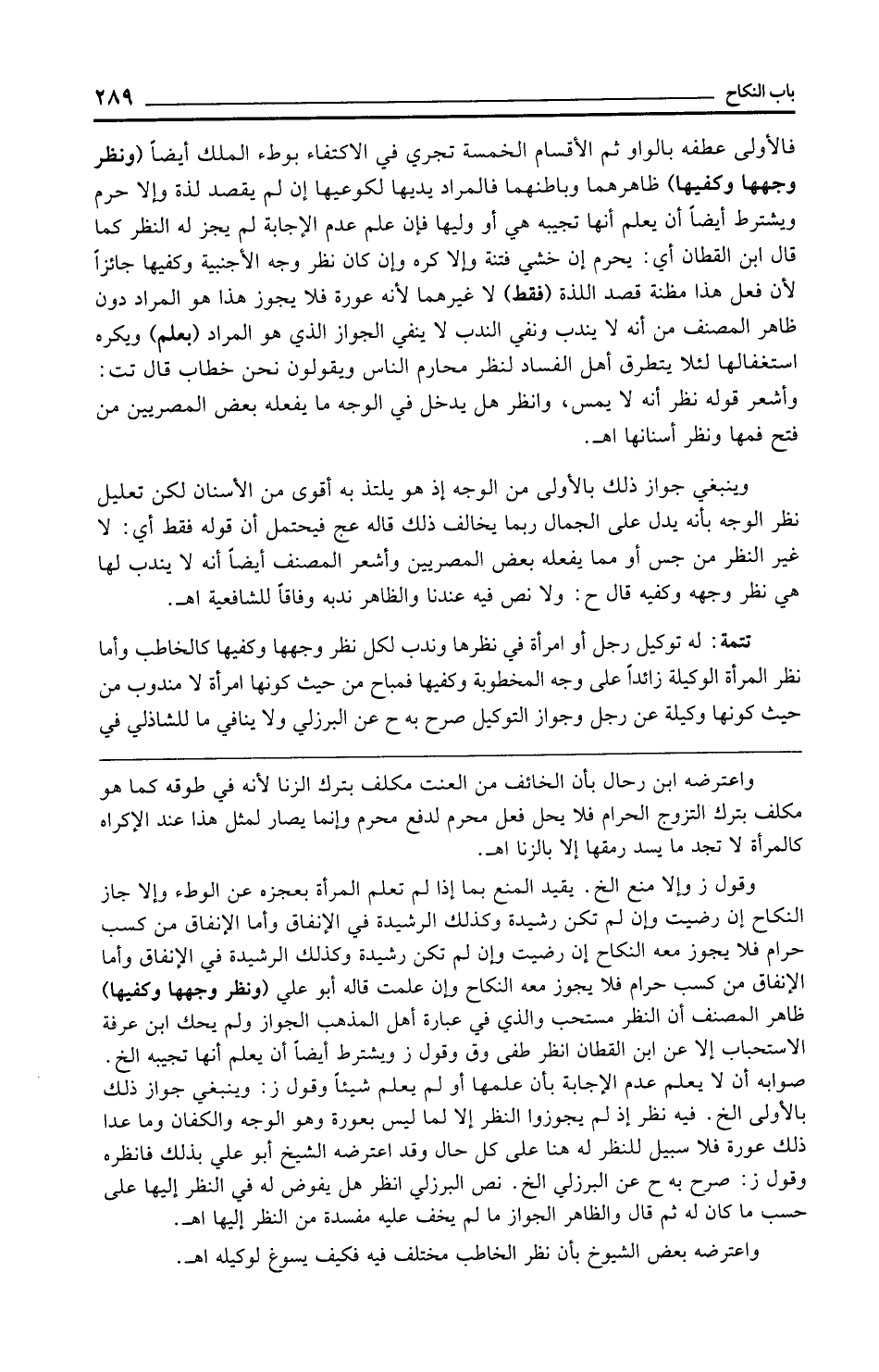 باب النكاح ٢٨٩

فالأولى عطفه بالواو ثم الأقسام الخمسة تجري في الاكتفاء بوطء الملك أيضاً (ونظر وجهها وكفيها) ظاهرهما وباطنهما فالمراد يديها لكوعيها إن لم يقصد لذة وإلا حرم ويشترط أيضاً أن يعلم أنها تجيبه هي أو وليها فإن علم عدم الإجابة لم يجز له النظر كما قال ابن القطان أي: يحرم إن خشي فتنة وإلا كره وإن كان نظر وجه الأجنبية وكفيها جائزاً لأن فعل هذا مظنة قصد اللذة (فقط) لا غيرهما لأنه عورة فلا يجوز هذا هو المراد دون ظاهر المصنف من أنه لا يندب ونفي الندب لا ينفي الجواز الذي هو المراد (بعلم) ويكره استغفالها لئلا يتطرق أهل الفساد لنظر محارم الناس ويقولون نحن خطاب قال تت: وأشعر قوله نظر أنه لا يمس، وانظر هل يدخل في الوجه ما يفعله بعض المصريين من فتح فمها ونظر أسنانها اهـ.

وينبغي جواز ذلك بالأولى من الوجه إذ هو يلتذ به أقوى من الأسنان لكن تعليل نظر الوجه بأنه يدل على الجمال ربما يخالف ذلك قاله عج فيحتمل أن قوله فقط أي: لا غير النظر من جس أو مما يفعله بعض المصريين وأشعر المصنف أيضاً أنه لا يندب لها هي نظر وجهه وكفيه قال ح: ولا نص فيه عندنا والظاهر ندبه وفاقاً للشافعية اهـ.

تتمة: له توكيل رجل أو امرأة في نظرها وندب لكل نظر وجهها وكفيها كالخاطب وأما نظر المرأة الوكيلة زائداً على وجه المخطوبة وكفيها فمباح من حيث كونها امرأة لا مندوب من حيث كونها وكيلة عن رجل وجواز التوكيل صرح به ح عن البرزلي ولا ينافي ما للشاذلي في

واعترضه ابن رحال بأن الخائف من العنت مكلف بترك الزنا لأنه في طوقه كما هو مكلف بترك التزوج الحرام فلا يحل فعل محرم لدفع محرم وإنما يصار لمثل هذا عند الإكراه كالمرأة لا تجد ما يسد رمقها إلا بالزنا اهـ.

وقول ز وإلا منع الخ. يقيد المنع بما إذا لم تعلم المرأة بعجزه عن الوطء وإلا جاز النكاح إن رضيت وإن لم تكن رشيدة وكذلك الرشيدة في الإنفاق وأما الإنفاق من كسب حرام فلا يجوز معه النكاح إن رضيت وإن لم تكن رشيدة وكذلك الرشيدة في الإنفاق وأما الإنفاق من كسب حرام فلا يجوز معه النكاح وإن علمت قاله أبو علي (ونظر وجهها وكفيها) ظاهر المصنف أن النظر مستحب والذي في عبارة أهل المذهب الجواز ولم يحك ابن عرفة الاستحباب إلا عن ابن القطان انظر طفى وق وقول ز ويشترط أيضاً أن يعلم أنها تجيبه الخ. صوابه أن لا يعلم عدم الإجابة بأن علمها أو لم يعلم شيئاً وقول ز: وينبغي جواز ذلك بالأولى الخ. فيه نظر إذ لم يجوزوا النظر إلا لما ليس بعورة وهو الوجه والكفان وما عدا ذلك عورة فلا سبيل للنظر له هنا على كل حال وقد اعترضه الشيخ أبو علي بذلك فانظره وقول ز: صرح به ح عن البرزلي الخ. نص البرزلي انظر هل يفوض له في النظر إليها على حسب ما كان له ثم قال والظاهر الجواز ما لم يخف عليه مفسدة من النظر إليها اهـ.

واعترضه بعض الشيوخ بأن نظر الخاطب مختلف فيه فكيف يسوغ لوكيله اهـ.